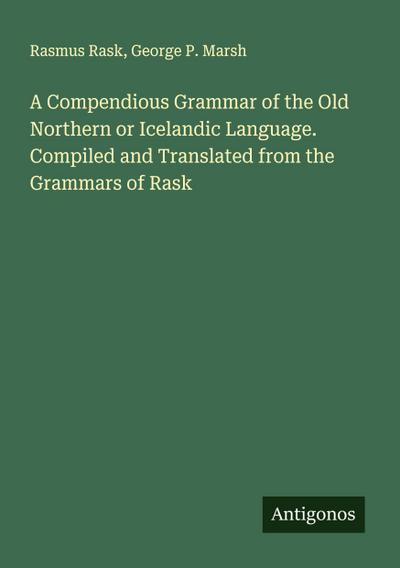 Rasmus Rask, George P. Marsh

A Compendious Grammar of the Old Northern or Icelandic Language. Compiled and Translated from the Grammars of Rask

Antigonos